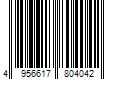 4 956617 804042